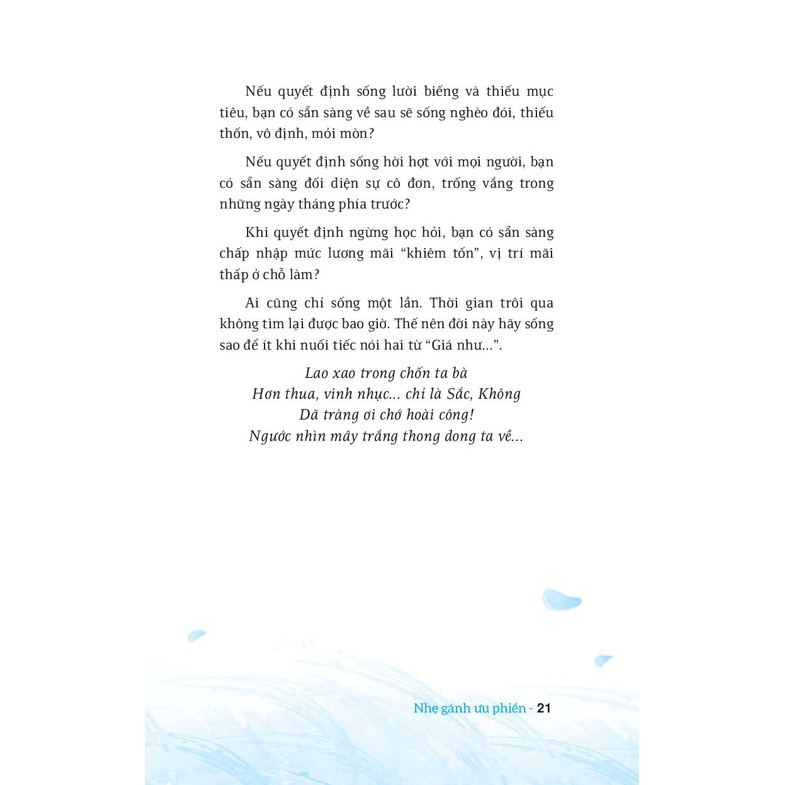 Nếu quyết định sống lười biếng và thiếu mục tiêu, bạn có sẵn sàng về sau sẽ sống nghèo đói, thiếu thốn, vô định, mỏi mòn?

Nếu quyết định sống hời hợt với mọi người, bạn có sẵn sàng đối diện sự cô đơn, trống vắng trong những ngày tháng phía trước?

Khi quyết định ngừng học hỏi, bạn có sẵn sàng chấp nhập mức lương mãi "khiêm tốn", vị trí mãi thấp ở chỗ làm?

Ai cũng chỉ sống một lần. Thời gian trôi qua không tìm lại được bao giờ. Thế nên đời này hãy sống sao để ít khi nuối tiếc nói hai từ "Giá như...".

Lao xao trong chốn ta bà
Hơn thua, vinh nhục... chỉ là Sắc, Không
Dã tràng ơi chớ hoài công!
Ngước nhìn mây trắng thong dong ta về...

Nhẹ gánh ưu phiền - 21